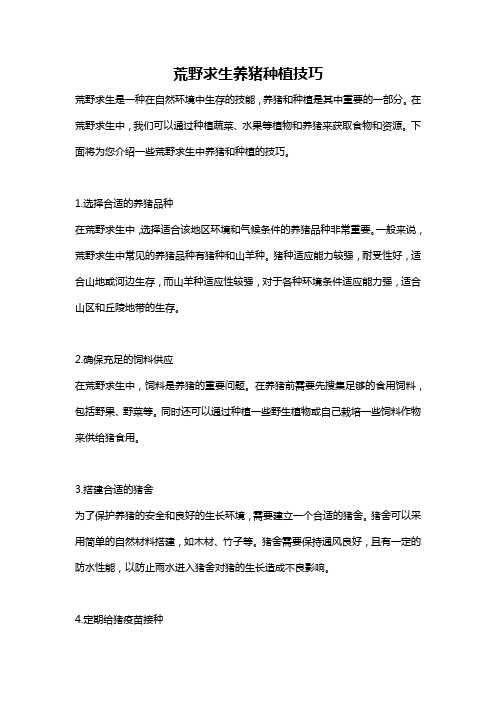 荒野求生养猪种植技巧

荒野求生是一种在自然环境中生存的技能，养猪和种植是其中重要的一部分。在荒野求生中，我们可以通过种植蔬菜、水果等植物和养猪来获取食物和资源。下面将为您介绍一些荒野求生中养猪和种植的技巧。

1.选择合适的养猪品种

在荒野求生中，选择适合该地区环境和气候条件的养猪品种非常重要。一般来说，荒野求生中常见的养猪品种有猪种和山羊种。猪种适应能力较强，耐受性好，适合山地或河边生存，而山羊种适应性较强，对于各种环境条件适应能力强，适合山区和丘陵地带的生存。

2.确保充足的饲料供应

在荒野求生中，饲料是养猪的重要问题。在养猪前需要先搜集足够的食用饲料，包括野果、野菜等。同时还可以通过种植一些野生植物或自己栽培一些饲料作物来供给猪食用。

3.搭建合适的猪舍

为了保护养猪的安全和良好的生长环境，需要建立一个合适的猪舍。猪舍可以采用简单的自然材料搭建，如木材、竹子等。猪舍需要保持通风良好，且有一定的防水性能，以防止雨水进入猪舍对猪的生长造成不良影响。

4.定期给猪疫苗接种